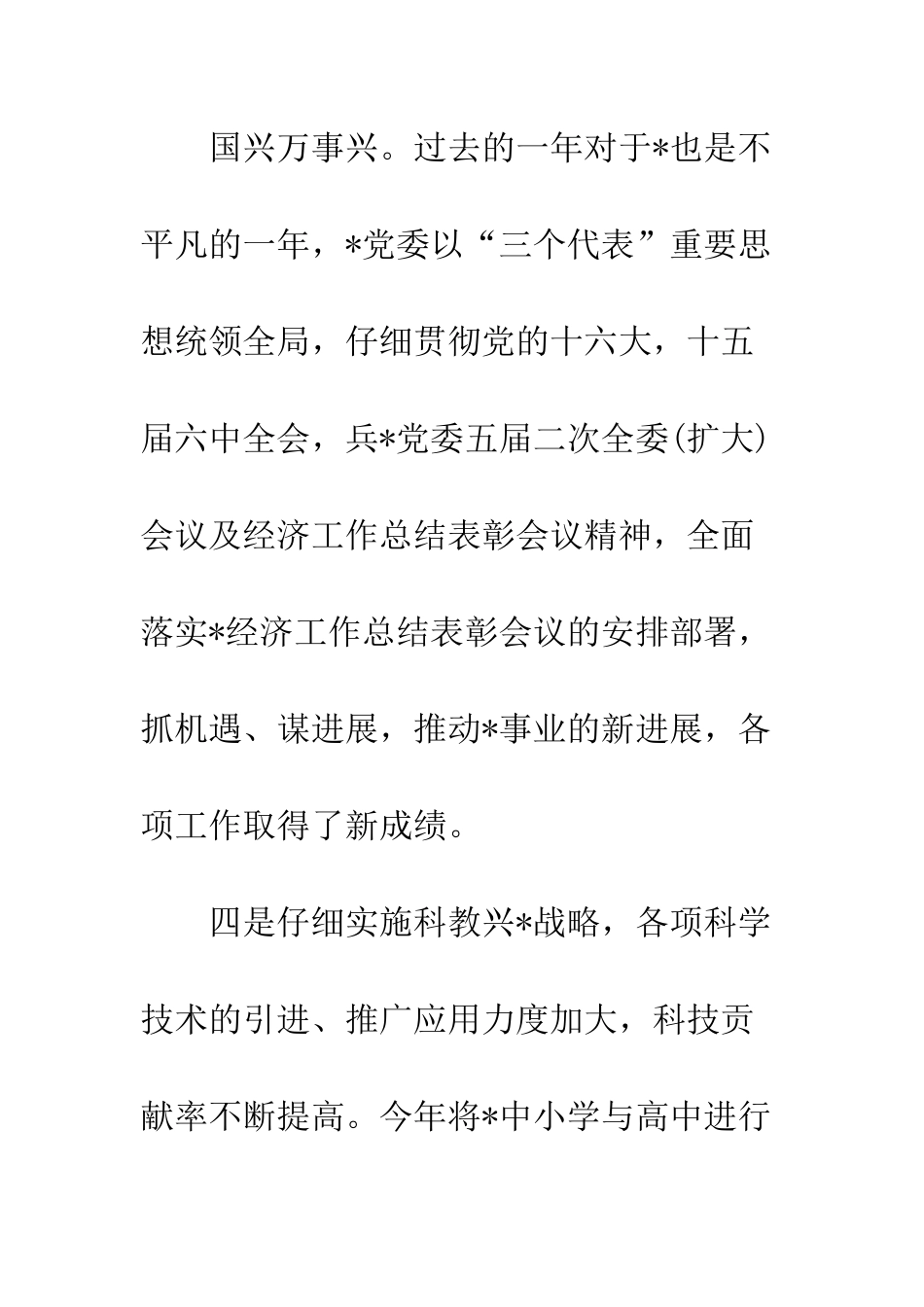 国兴万事兴。过去的一年对于*也是不平凡的一年，*党委以“三个代表”重要思想统领全局，仔细贯彻党的十六大，十五届六中全会，兵*党委五届二次全委(扩大)会议及经济工作总结表彰会议精神，全面落实*经济工作总结表彰会议的安排部署，抓机遇、谋进展，推动*事业的新进展，各项工作取得了新成绩。

四是仔细实施科教兴*战略，各项科学技术的引进、推广应用力度加大，科技贡献率不断提高。今年将*中小学与高中进行